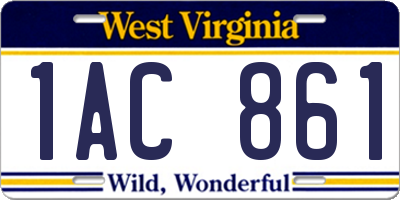 West Virginia

1AC 861

Wild, Wonderful